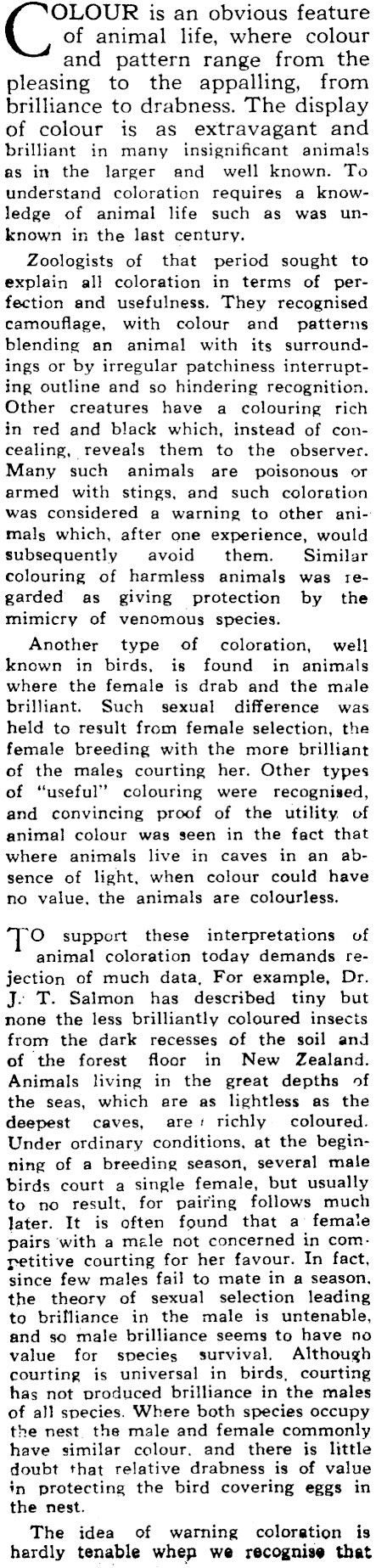 COLOUR is an obvious feature of animal life, where colour and pattern range from the pleasing to the appalling, from brilliance to drabness. The display of colour is as extravagant and brilliant in many insignificant animals as in the larger and well known. To understand coloration requires a knowledge of animal life such as was unknown in the last century.

Zoologists of that period sought to explain all coloration in terms of perfection and usefulness. They recognised camouflage, with colour and patterns blending an animal with its surroundings or by irregular patchiness interrupting outline and so hindering recognition. Other creatures have a colouring rich in red and black which, instead of concealing, reveals them to the observer. Many such animals are poisonous or armed with stings, and such coloration was considered a warning to other animals which, after one experience, would subsequently avoid them. Similar colouring of harmless animals was regarded as giving protection by the mimicry of venomous species.

Another type of coloration, well known in birds, is found in animals where the female is drab and the male brilliant. Such sexual difference was held to result from female selection, the female breeding with the more brilliant of the males courting her. Other types of "useful" colouring were recognised, and convincing proof of the utility of animal colour was seen in the fact that where animals live in caves in an absence of light, when colour could have no value, the animals are colourless.

TO support these interpretations of animal coloration today demands rejection of much data. For example, Dr. J. T. Salmon has described tiny but none the less brilliantly coloured insects from the dark recesses of the soil and of the forest floor in New Zealand. Animals living in the great depths of the seas, which are as lightless as the deepest caves, are richly coloured. Under ordinary conditions, at the beginning of a breeding season, several male birds court a single female, but usually to no result, for pairing follows much later. It is often found that a female pairs with a male not concerned in competitive courting for her favour. In fact, since few males fail to mate in a season, the theory of sexual selection leading to brilliance in the male is untenable, and so male brilliance seems to have no value for species survival. Although courting is universal in birds, courting has not produced brilliance in the males of all species. Where both species occupy the nest the male and female commonly have similar colour, and there is little doubt that relative drabness is of value in protecting the bird covering eggs in the nest.

The idea of warning coloration is hardly tenable when we recognise that